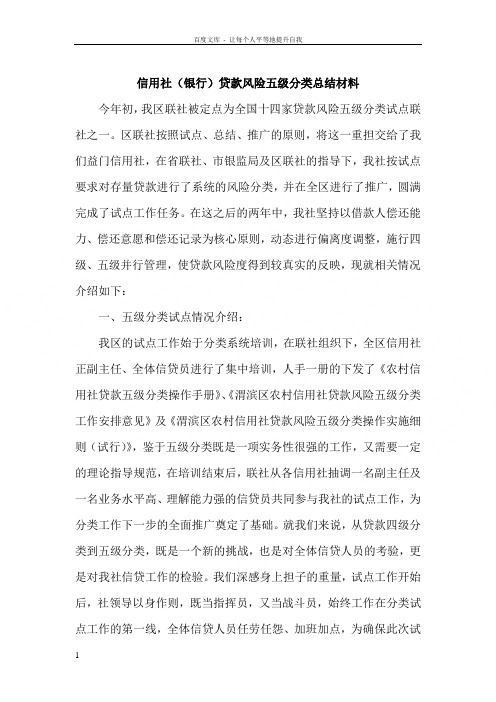 百度文库 - 让每个人平等地提升自我

信用社（银行）贷款风险五级分类总结材料

今年初，我区联社被定点为全国十四家贷款风险五级分类试点联社之一。区联社按照试点、总结、推广的原则，将这一重担交给了我们益门信用社，在省联社、市银监局及区联社的指导下，我社按试点要求对存量贷款进行了系统的风险分类，并在全区进行了推广，圆满完成了试点工作任务。在这之后的两年中，我社坚持以借款人偿还能力、偿还意愿和偿还记录为核心原则，动态进行偏离度调整，施行四级、五级并行管理，使贷款风险度得到较真实的反映，现就相关情况介绍如下：

一、五级分类试点情况介绍：

我区的试点工作始于分类系统培训，在联社组织下，全区信用社正副主任、全体信贷员进行了集中培训，人手一册的下发了《农村信用社贷款五级分类操作手册》、《渭滨区农村信用社贷款风险五级分类工作安排意见》及《渭滨区农村信用社贷款风险五级分类操作实施细则（试行）》，鉴于五级分类既是一项实务性很强的工作，又需要一定的理论指导规范，在培训结束后，联社从各信用社抽调一名副主任及一名业务水平高、理解能力强的信贷员共同参与我社的试点工作，为分类工作下一步的全面推广奠定了基础。就我们来说，从贷款四级分类到五级分类，既是一个新的挑战，也是对全体信贷人员的考验，更是对我社信贷工作的检验。我们深感身上担子的重量，试点工作开始后，社领导以身作则，既当指挥员，又当战斗员，始终工作在分类试点工作的第一线，全体信贷人员任劳任怨、加班加点，为确保此次试

1